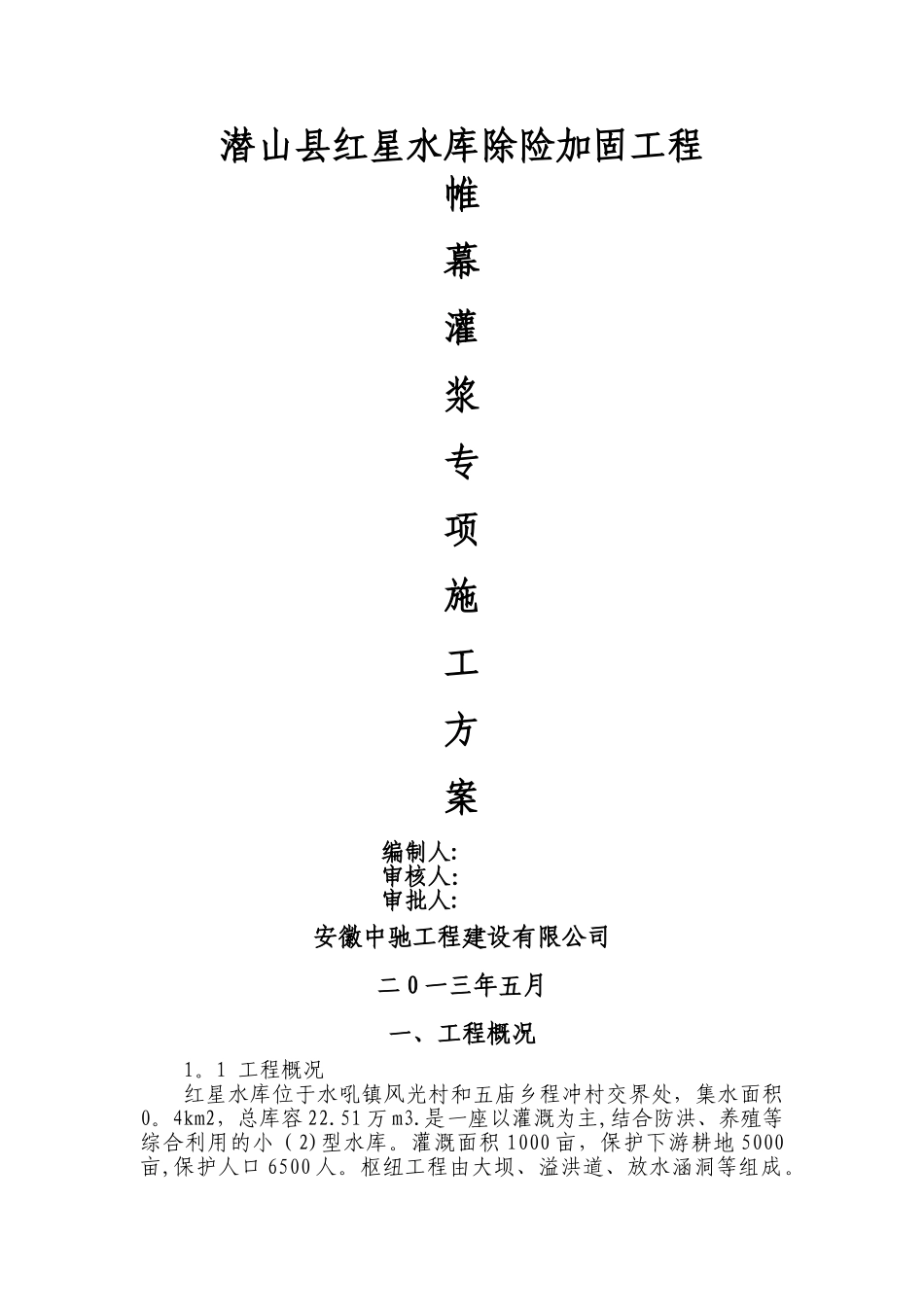 潜山县红星水库除险加固工程

帷

幕

灌

浆

专

项

施

工

方

案

编制人:
审核人:
审批人:

安徽中驰工程建设有限公司

二0一三年五月

一、工程概况

1。1 工程概况

红星水库位于水吼镇风光村和五庙乡程冲村交界处，集水面积0。4km2，总库容22.51万m3.是一座以灌溉为主,结合防洪、养殖等综合利用的小（2)型水库。灌溉面积1000亩，保护下游耕地5000亩,保护人口6500人。枢纽工程由大坝、溢洪道、放水涵洞等组成。